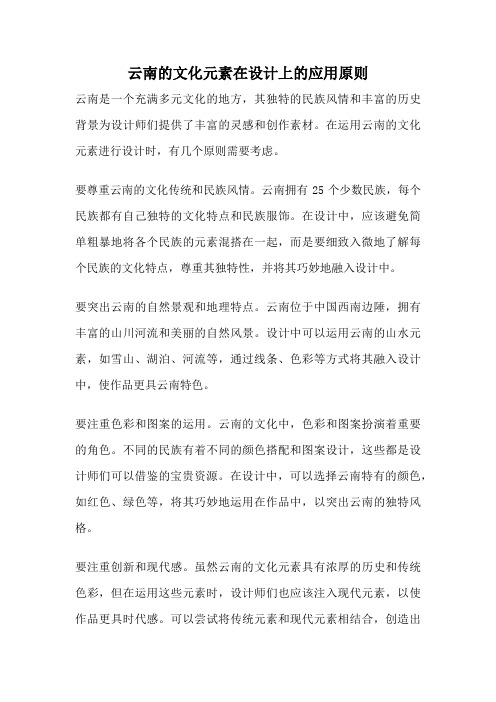 云南的文化元素在设计上的应用原则

云南是一个充满多元文化的地方，其独特的民族风情和丰富的历史背景为设计师们提供了丰富的灵感和创作素材。在运用云南的文化元素进行设计时，有几个原则需要考虑。

要尊重云南的文化传统和民族风情。云南拥有 25 个少数民族，每个民族都有自己独特的文化特点和民族服饰。在设计中，应该避免简单粗暴地将各个民族的元素混搭在一起，而是要细致入微地了解每个民族的文化特点，尊重其独特性，并将其巧妙地融入设计中。

要突出云南的自然景观和地理特点。云南位于中国西南边陲，拥有丰富的山川河流和美丽的自然风景。设计中可以运用云南的山水元素，如雪山、湖泊、河流等，通过线条、色彩等方式将其融入设计中，使作品更具云南特色。

要注重色彩和图案的运用。云南的文化中，色彩和图案扮演着重要的角色。不同的民族有着不同的颜色搭配和图案设计，这些都是设计师们可以借鉴的宝贵资源。在设计中，可以选择云南特有的颜色，如红色、绿色等，将其巧妙地运用在作品中，以突出云南的独特风格。

要注重创新和现代感。虽然云南的文化元素具有浓厚的历史和传统色彩，但在运用这些元素时，设计师们也应该注入现代元素，以使作品更具时代感。可以尝试将传统元素和现代元素相结合，创造出